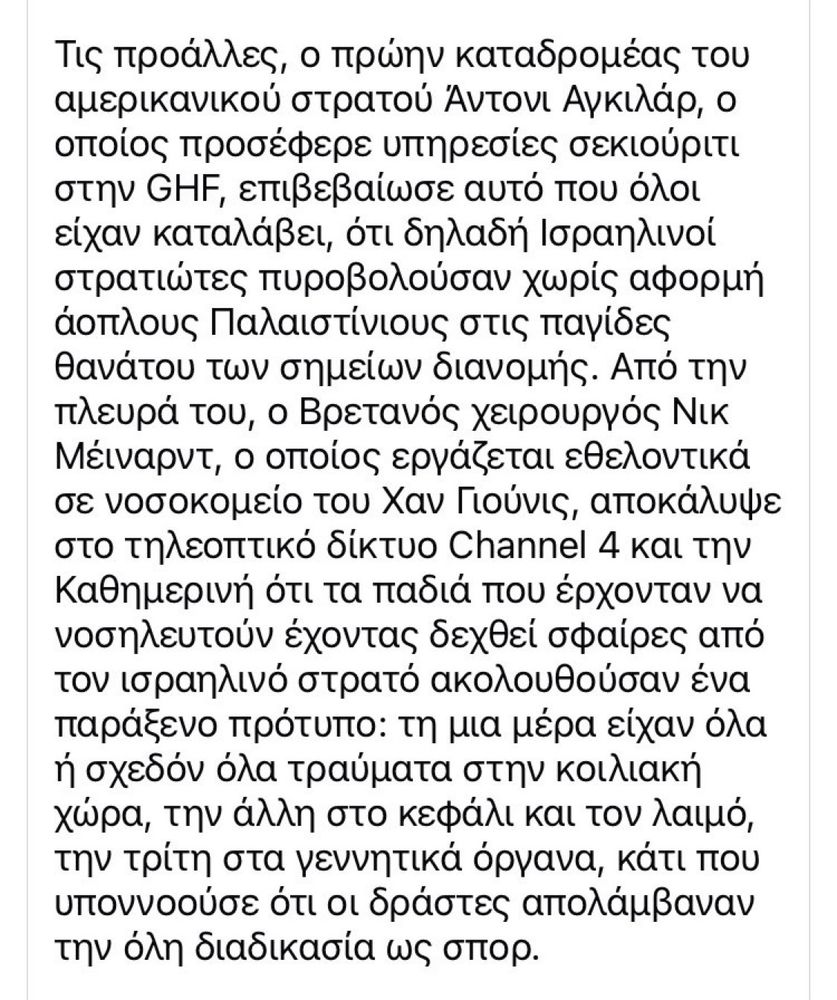 Τις προάλλες, ο πρώην καταδρομέας του αμερικανικού στρατού Άντονι Αγκιλάρ, ο οποίος προσέφερε υπηρεσίες σεκιούριτι στην GHF, επιβεβαίωσε αυτό που όλοι είχαν καταλάβει, ότι δηλαδή Ισραηλινοί στρατιώτες πυροβολούσαν χωρίς αφορμή άοπλους Παλαιστίνιους στις παγίδες θανάτου των σημείων διανομής. Από την πλευρά του, ο Βρετανός χειρουργός Νικ Μέιναρντ, ο οποίος εργάζεται εθελοντικά σε νοσοκομείο του Χαν Γιούνις, αποκάλυψε στο τηλεοπτικό δίκτυο Channel 4 και την Καθημερινή ότι τα παδιά που έρχονταν να νοσηλευτούν έχοντας δεχθεί σφαίρες από τον ισραηλινό στρατό ακολουθούσαν ένα παράξενο πρότυπο: τη μια μέρα είχαν όλα ή σχεδόν όλα τραύματα στην κοιλιακή χώρα, την άλλη στο κεφάλι και τον λαιμό, την τρίτη στα γεννητικά όργανα, κάτι που υποννοούσε ότι οι δράστες απολάμβαναν την όλη διαδικασία ως σπορ.